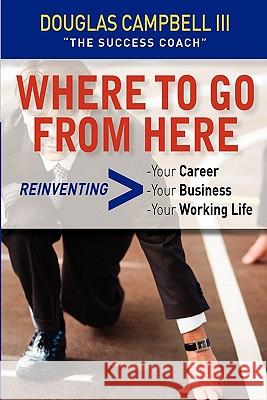 DOUGLAS CAMPBELL III
"THE SUCCESS COACH"

WHERE TO GO FROM HERE

REINVENTING > -Your Career
-Your Business
-Your Working Life

Kraina Książek